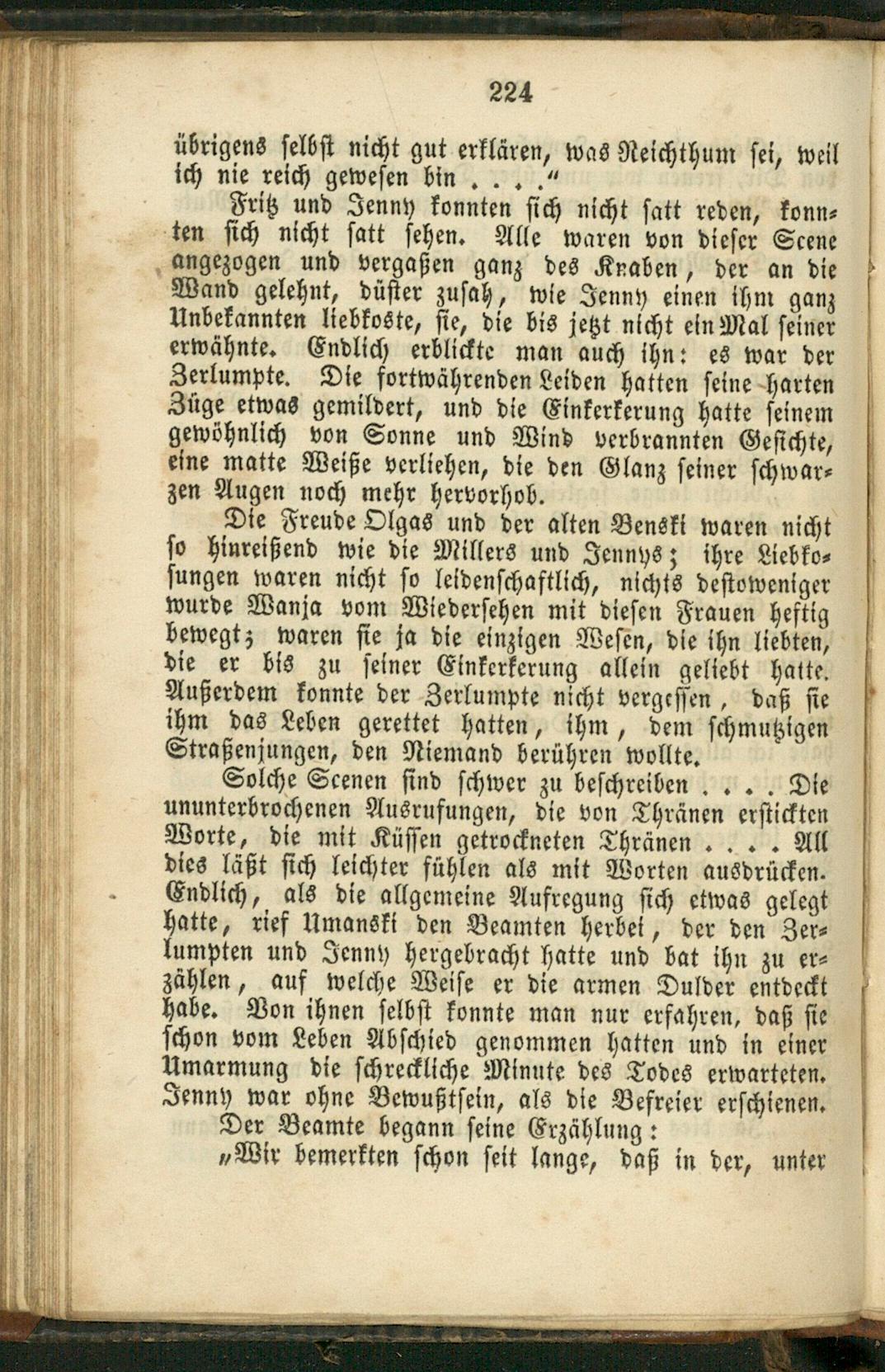 224

übrigens selbst nicht gut erklären, was Reichthum sei, weil ich nie reich gewesen bin . . . ."

Fritz und Jenny konnten sich nicht satt reden, konnten sich nicht satt sehen. Alle waren von dieser Scene angezogen und vergaßen ganz des Knaben, der an die Wand gelehnt, düster zusah, wie Jenny einen ihm ganz Unbekannten liebkoste, sie, die bis jetzt nicht ein Mal seiner erwähnte. Endlich erblickte man auch ihn: es war der Zerlumpte. Die fortwährenden Leiden hatten seine harten Züge etwas gemildert, und die Einkerkerung hatte seinem gewöhnlich von Sonne und Wind verbrannten Gesichte, eine matte Weiße verliehen, die den Glanz seiner schwarzen Augen noch mehr hervorhob.

Die Freude Olgas und der alten Benski waren nicht so hinreißend wie die Millers und Jennys; ihre Liebkosungen waren nicht so leidenschaftlich, nichts destoweniger wurde Wanja vom Wiedersehen mit diesen Frauen heftig bewegt; waren sie ja die einzigen Wesen, die ihn liebten, die er bis zu seiner Einkerkerung allein geliebt hatte. Außerdem konnte der Zerlumpte nicht vergessen, daß sie ihm das Leben gerettet hatten, ihm, dem schmutzigen Straßenjungen, den Niemand berühren wollte.

Solche Scenen sind schwer zu beschreiben . . . . Die ununterbrochenen Ausrufungen, die von Thränen erstickten Worte, die mit Küssen getrockneten Thränen . . . . All dies läßt sich leichter fühlen als mit Worten ausdrücken. Endlich, als die allgemeine Aufregung sich etwas gelegt hatte, rief Umanski den Beamten herbei, der den Zerlumpten und Jenny hergebracht hatte und bat ihn zu erzählen, auf welche Weise er die armen Dulder entdeckt habe. Von ihnen selbst konnte man nur erfahren, daß sie schon vom Leben Abschied genommen hatten und in einer Umarmung die schreckliche Minute des Todes erwarteten. Jenny war ohne Bewußtsein, als die Befreier erschienen.

Der Beamte begann seine Erzählung:

„Wir bemerkten schon seit lange, daß in der, unter